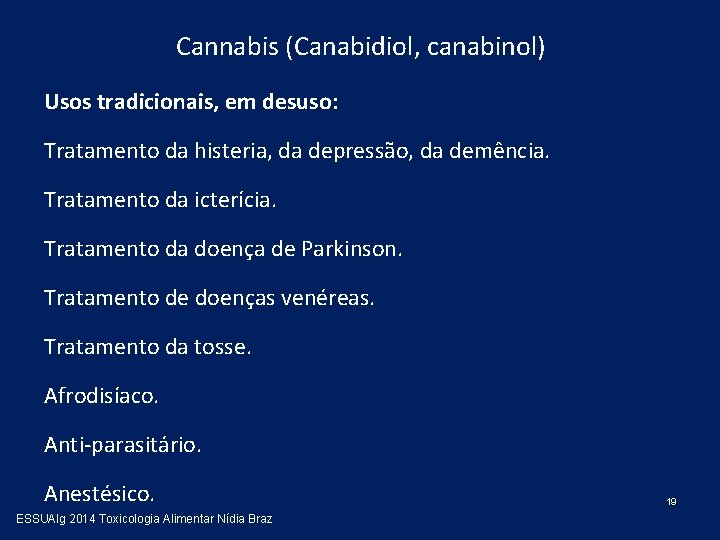 Cannabis (Canabidiol, canabinol)

Usos tradicionais, em desuso:

Tratamento da histeria, da depressão, da demência.

Tratamento da icterícia.

Tratamento da doença de Parkinson.

Tratamento de doenças venéreas.

Tratamento da tosse.

Afrodisíaco.

Anti-parasitário.

Anestésico.

19

ESSUAlg 2014 Toxicologia Alimentar Nídia Braz